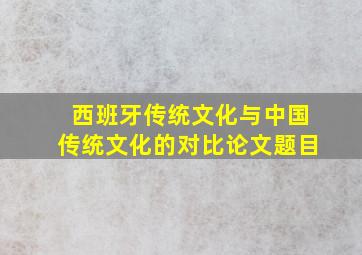 西班牙传统文化与中国传统文化的对比论文题目